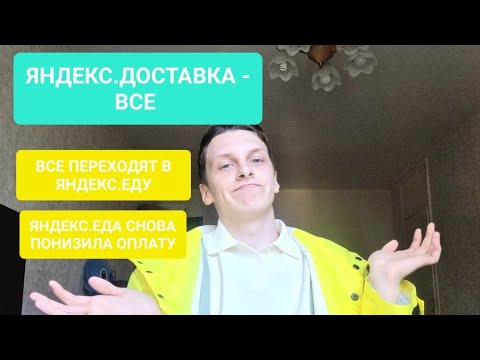 ЯНДЕКС.ДОСТАВКА - ВСЕ

ВСЕ ПЕРЕХОДЯТ В ЯНДЕКС.ЕДУ

ЯНДЕКС.ЕДА СНОВА ПОНИЗИЛА ОПЛАТУ